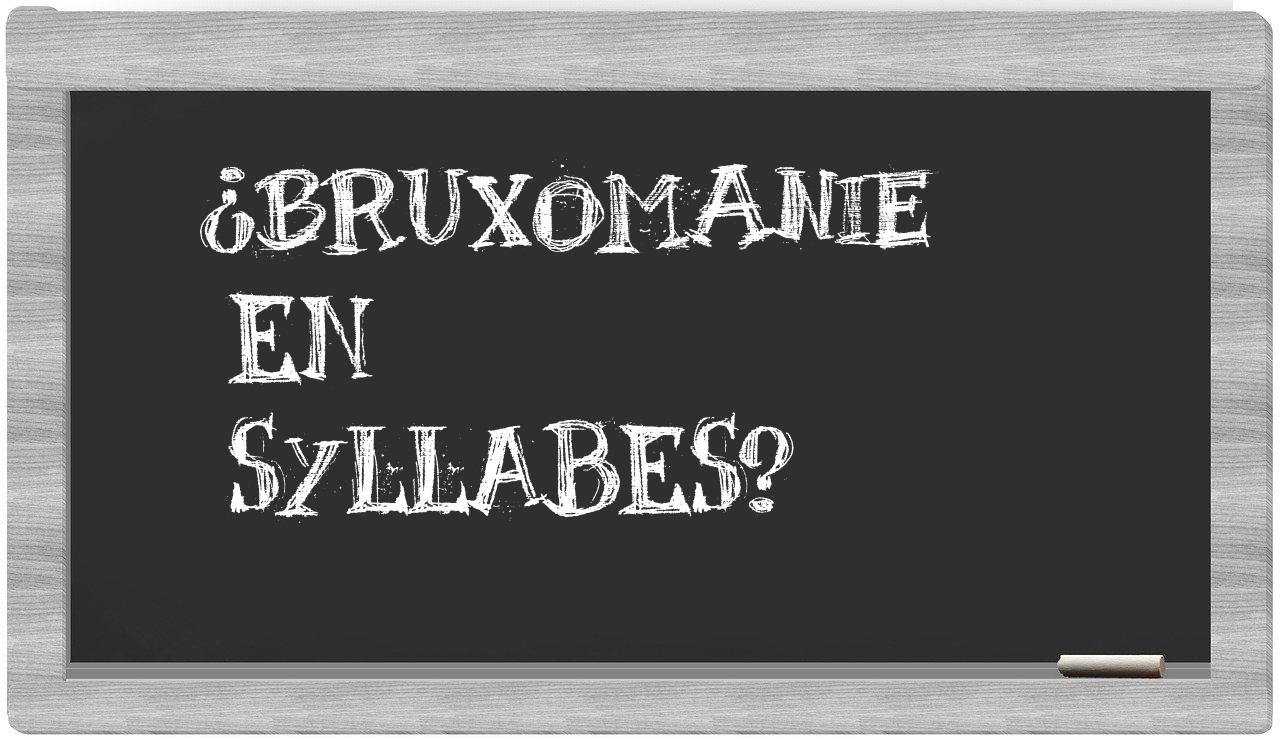 ¿BRUXOMANIE EN SYLLABES?